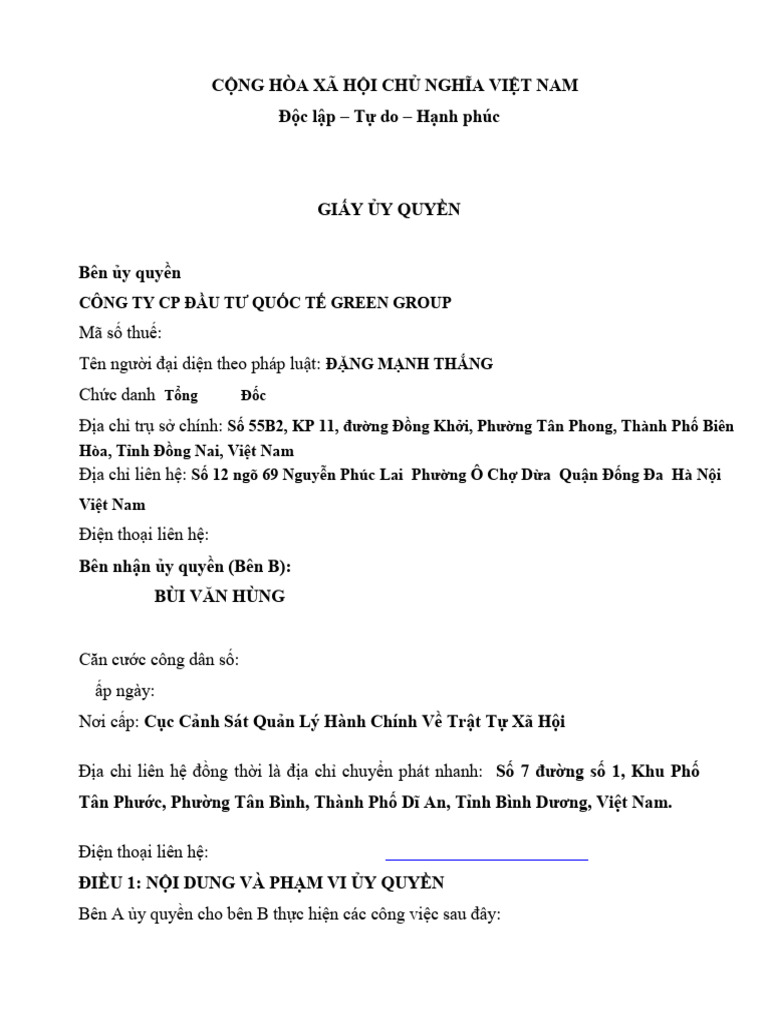 CỘNG HÒA XÃ HỘI CHỦ NGHĨA VIỆT NAM
Độc lập – Tự do – Hạnh phúc

GIẤY ỦY QUYỀN

Bên ủy quyền
CÔNG TY CP ĐẦU TƯ QUỐC TẾ GREEN GROUP
Mã số thuế:
Tên người đại diện theo pháp luật: ĐẶNG MẠNH THẮNG
Chức danh Tổng Đốc
Địa chỉ trụ sở chính: Số 55B2, KP 11, đường Đồng Khởi, Phường Tân Phong, Thành Phố Biên Hòa, Tỉnh Đồng Nai, Việt Nam
Địa chỉ liên hệ: Số 12 ngõ 69 Nguyễn Phúc Lai Phường Ô Chợ Dừa Quận Đống Đa Hà Nội Việt Nam
Điện thoại liên hệ:
Bên nhận ủy quyền (Bên B):
BÙI VĂN HÙNG

Căn cước công dân số:
ấp ngày:
Nơi cấp: Cục Cảnh Sát Quản Lý Hành Chính Về Trật Tự Xã Hội

Địa chỉ liên hệ đồng thời là địa chỉ chuyển phát nhanh: Số 7 đường số 1, Khu Phố Tân Phước, Phường Tân Bình, Thành Phố Dĩ An, Tỉnh Bình Dương, Việt Nam.

Điện thoại liên hệ:
ĐIỀU 1: NỘI DUNG VÀ PHẠM VI ỦY QUYỀN
Bên A ủy quyền cho bên B thực hiện các công việc sau đây: